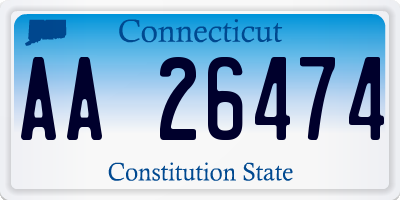 Connecticut

AA 26474

Constitution State